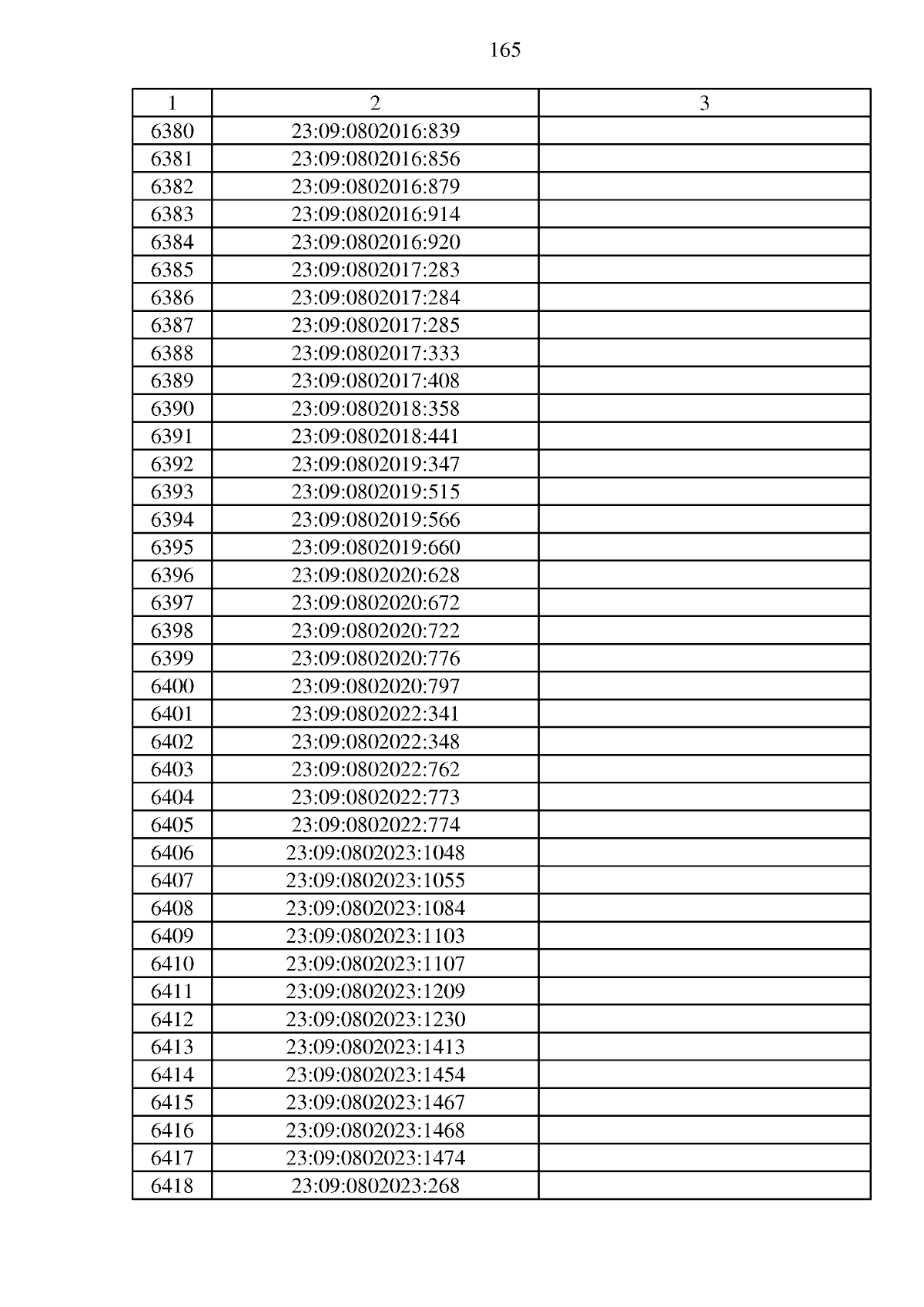 165

| 1 | 2 | 3 |
|---|---|---|
| 6380 | 23:09:0802016:839 | |
| 6381 | 23:09:0802016:856 | |
| 6382 | 23:09:0802016:879 | |
| 6383 | 23:09:0802016:914 | |
| 6384 | 23:09:0802016:920 | |
| 6385 | 23:09:0802017:283 | |
| 6386 | 23:09:0802017:284 | |
| 6387 | 23:09:0802017:285 | |
| 6388 | 23:09:0802017:333 | |
| 6389 | 23:09:0802017:408 | |
| 6390 | 23:09:0802018:358 | |
| 6391 | 23:09:0802018:441 | |
| 6392 | 23:09:0802019:347 | |
| 6393 | 23:09:0802019:515 | |
| 6394 | 23:09:0802019:566 | |
| 6395 | 23:09:0802019:660 | |
| 6396 | 23:09:0802020:628 | |
| 6397 | 23:09:0802020:672 | |
| 6398 | 23:09:0802020:722 | |
| 6399 | 23:09:0802020:776 | |
| 6400 | 23:09:0802020:797 | |
| 6401 | 23:09:0802022:341 | |
| 6402 | 23:09:0802022:348 | |
| 6403 | 23:09:0802022:762 | |
| 6404 | 23:09:0802022:773 | |
| 6405 | 23:09:0802022:774 | |
| 6406 | 23:09:0802023:1048 | |
| 6407 | 23:09:0802023:1055 | |
| 6408 | 23:09:0802023:1084 | |
| 6409 | 23:09:0802023:1103 | |
| 6410 | 23:09:0802023:1107 | |
| 6411 | 23:09:0802023:1209 | |
| 6412 | 23:09:0802023:1230 | |
| 6413 | 23:09:0802023:1413 | |
| 6414 | 23:09:0802023:1454 | |
| 6415 | 23:09:0802023:1467 | |
| 6416 | 23:09:0802023:1468 | |
| 6417 | 23:09:0802023:1474 | |
| 6418 | 23:09:0802023:268 | |